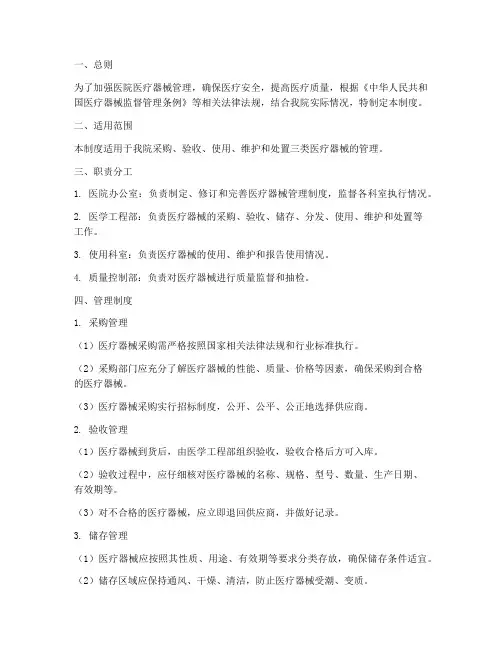 一、总则

为了加强医院医疗器械管理，确保医疗安全，提高医疗质量，根据《中华人民共和国医疗器械监督管理条例》等相关法律法规，结合我院实际情况，特制定本制度。

二、适用范围

本制度适用于我院采购、验收、使用、维护和处置三类医疗器械的管理。

三、职责分工

1. 医院办公室：负责制定、修订和完善医疗器械管理制度，监督各科室执行情况。

2. 医学工程部：负责医疗器械的采购、验收、储存、分发、使用、维护和处置等工作。

3. 使用科室：负责医疗器械的使用、维护和报告使用情况。

4. 质量控制部：负责对医疗器械进行质量监督和抽检。

四、管理制度

1. 采购管理

（1）医疗器械采购需严格按照国家相关法律法规和行业标准执行。

（2）采购部门应充分了解医疗器械的性能、质量、价格等因素，确保采购到合格的医疗器械。

（3）医疗器械采购实行招标制度，公开、公平、公正地选择供应商。

2. 验收管理

（1）医疗器械到货后，由医学工程部组织验收，验收合格后方可入库。

（2）验收过程中，应仔细核对医疗器械的名称、规格、型号、数量、生产日期、有效期等。

（3）对不合格的医疗器械，应立即退回供应商，并做好记录。

3. 储存管理

（1）医疗器械应按照其性质、用途、有效期等要求分类存放，确保储存条件适宜。

（2）储存区域应保持通风、干燥、清洁，防止医疗器械受潮、变质。